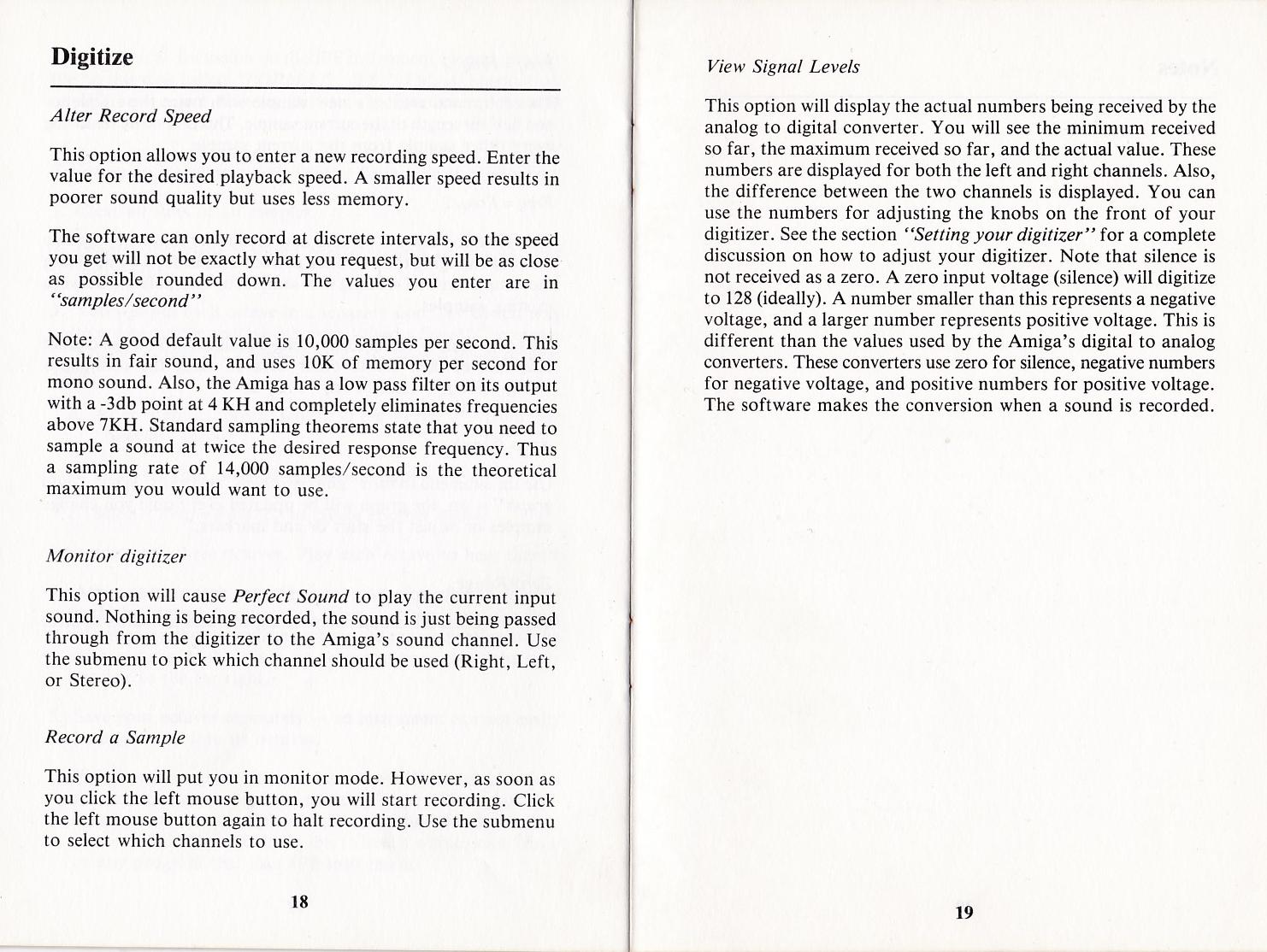 Digitize

Alter Record Speed

This option allows you to enter a new recording speed. Enter the value for the desired playback speed. A smaller speed results in poorer sound quality but uses less memory.

The software can only record at discrete intervals, so the speed you get will not be exactly what you request, but will be as close as possible rounded down. The values you enter are in "samples/second"

Note: A good default value is 10,000 samples per second. This results in fair sound, and uses 10K of memory per second for mono sound. Also, the Amiga has a low pass filter on its output with a -3db point at 4 KH and completely eliminates frequencies above 7KH. Standard sampling theorems state that you need to sample a sound at twice the desired response frequency. Thus a sampling rate of 14,000 samples/second is the theoretical maximum you would want to use.

Monitor digitizer

This option will cause Perfect Sound to play the current input sound. Nothing is being recorded, the sound is just being passed through from the digitizer to the Amiga's sound channel. Use the submenu to pick which channel should be used (Right, Left, or Stereo).

Record a Sample

This option will put you in monitor mode. However, as soon as you click the left mouse button, you will start recording. Click the left mouse button again to halt recording. Use the submenu to select which channels to use.

18

View Signal Levels

This option will display the actual numbers being received by the analog to digital converter. You will see the minimum received so far, the maximum received so far, and the actual value. These numbers are displayed for both the left and right channels. Also, the difference between the two channels is displayed. You can use the numbers for adjusting the knobs on the front of your digitizer. See the section "Setting your digitizer" for a complete discussion on how to adjust your digitizer. Note that silence is not received as a zero. A zero input voltage (silence) will digitize to 128 (ideally). A number smaller than this represents a negative voltage, and a larger number represents positive voltage. This is different than the values used by the Amiga's digital to analog converters. These converters use zero for silence, negative numbers for negative voltage, and positive numbers for positive voltage. The software makes the conversion when a sound is recorded.

19